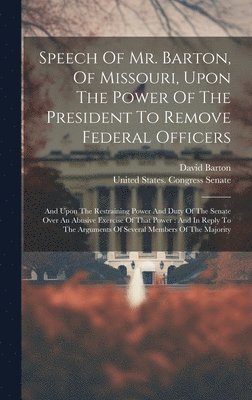 Speech Of Mr. Barton, Of Missouri, Upon The Power Of The President To Remove Federal Officers

David Barton

United States. Congress Senate

And Upon The Restraining Power And Duty Of The Senate Over An Abusive Exercise Of That Power : And In Reply To The Arguments Of Several Members Of The Majority